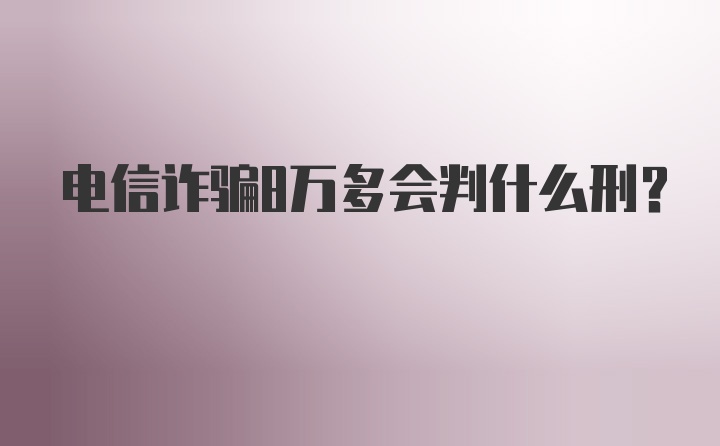 电信诈骗8万多会判什么刑?